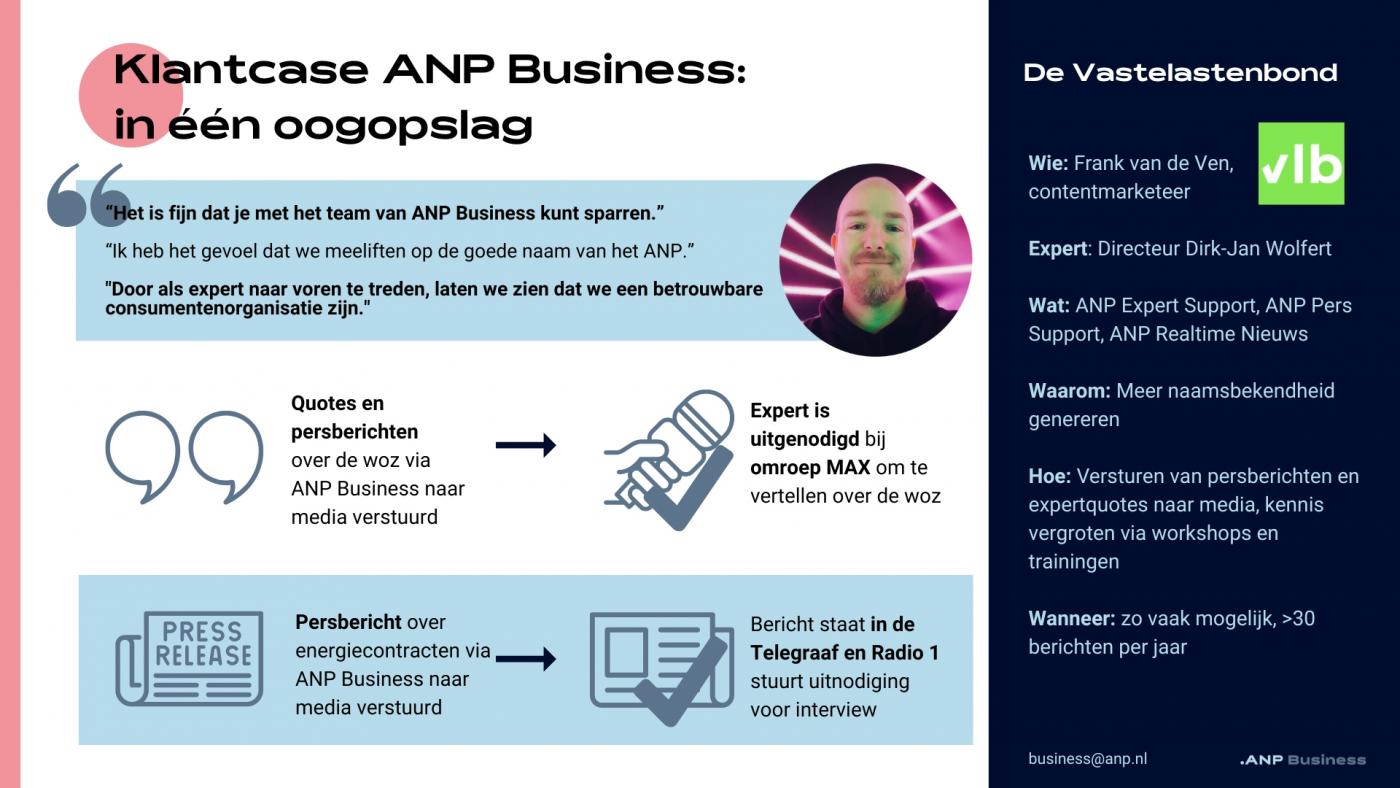 Klantcase ANP Business: in één oogopslag

“Het is fijn dat je met het team van ANP Business kunt sparren.”

“Ik heb het gevoel dat we meeliften op de goede naam van het ANP.”

"Door als expert naar voren te treden, laten we zien dat we een betrouwbare consumentenorganisatie zijn."

Quotes en persberichten over de woz via ANP Business naar media verstuurd

Expert is uitgenodigd bij omroep MAX om te vertellen over de woz

PRESS RELEASE

Persbericht over energiecontracten via ANP Business naar media verstuurd

Bericht staat in de Telegraaf en Radio 1 stuurt uitnodiging voor interview

De Vastelastenbond

vlb

Wie: Frank van de Ven, contentmarketeer

Expert: Directeur Dirk-Jan Wolfert

Wat: ANP Expert Support, ANP Pers Support, ANP Realtime Nieuws

Waarom: Meer naamsbekendheid genereren

Hoe: Versturen van persberichten en expertquotes naar media, kennis vergroten via workshops en trainingen

Wanneer: zo vaak mogelijk, >30 berichten per jaar

business@anp.nl

.ANP Business